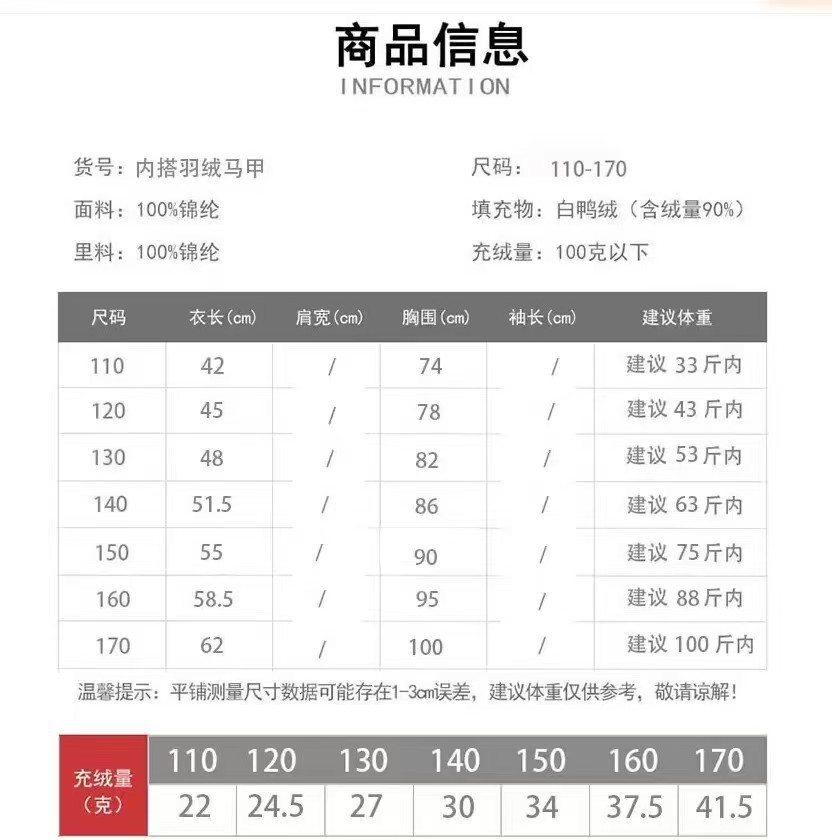 商品信息
INFORMATION

货号：内搭羽绒马甲
面料：100%锦纶
里料：100%锦纶

尺码： 110-170
填充物：白鸭绒（含绒量90%）
充绒量：100克以下

| 尺码 | 衣长(cm) | 肩宽(cm) | 胸围(cm) | 袖长(cm) | 建议体重 |
|---|---|---|---|---|---|
| 110 | 42 | / | 74 | / | 建议 33 斤内 |
| 120 | 45 | / | 78 | / | 建议 43 斤内 |
| 130 | 48 | / | 82 | / | 建议 53 斤内 |
| 140 | 51.5 | / | 86 | / | 建议 63 斤内 |
| 150 | 55 | / | 90 | / | 建议 75 斤内 |
| 160 | 58.5 | / | 95 | / | 建议 88 斤内 |
| 170 | 62 | / | 100 | / | 建议 100 斤内 |

温馨提示：平铺测量尺寸数据可能存在1-3cm误差，建议体重仅供参考，敬请谅解！

| 充绒量（克） | 110 | 120 | 130 | 140 | 150 | 160 | 170 |
|---|---|---|---|---|---|---|---|
| | 22 | 24.5 | 27 | 30 | 34 | 37.5 | 41.5 |